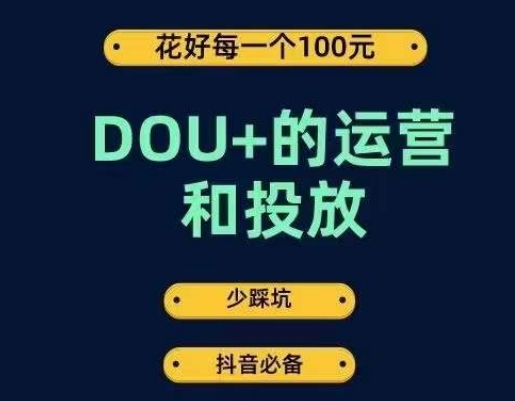 花好每一个100元

DOU+的运营和投放

少踩坑

抖音必备